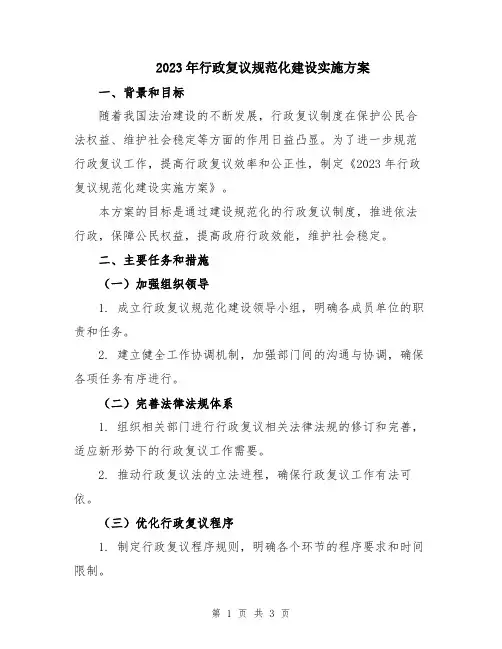 2023年行政复议规范化建设实施方案

一、背景和目标

随着我国法治建设的不断发展，行政复议制度在保护公民合法权益、维护社会稳定等方面的作用日益凸显。为了进一步规范行政复议工作，提高行政复议效率和公正性，制定《2023年行政复议规范化建设实施方案》。

本方案的目标是通过建设规范化的行政复议制度，推进依法行政，保障公民权益，提高政府行政效能，维护社会稳定。

二、主要任务和措施

（一）加强组织领导

1. 成立行政复议规范化建设领导小组，明确各成员单位的职责和任务。

2. 建立健全工作协调机制，加强部门间的沟通与协调，确保各项任务有序进行。

（二）完善法律法规体系

1. 组织相关部门进行行政复议相关法律法规的修订和完善，适应新形势下的行政复议工作需要。

2. 推动行政复议法的立法进程，确保行政复议工作有法可依。

（三）优化行政复议程序

1. 制定行政复议程序规则，明确各个环节的程序要求和时间限制。

第 1 页 共 3 页